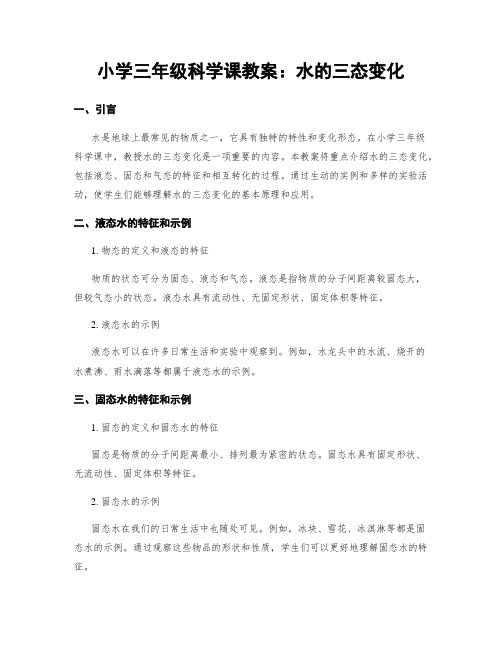 小学三年级科学课教案：水的三态变化

一、引言

水是地球上最常见的物质之一，它具有独特的特性和变化形态。在小学三年级科学课中，教授水的三态变化是一项重要的内容。本教案将重点介绍水的三态变化，包括液态、固态和气态的特征和相互转化的过程。通过生动的实例和多样的实验活动，使学生们能够理解水的三态变化的基本原理和应用。

二、液态水的特征和示例

1. 物态的定义和液态的特征

物质的状态可分为固态、液态和气态。液态是指物质的分子间距离较固态大，但较气态小的状态。液态水具有流动性、无固定形状、固定体积等特征。

2. 液态水的示例

液态水可以在许多日常生活和实验中观察到。例如，水龙头中的水流、烧开的水煮沸、雨水滴落等都属于液态水的示例。

三、固态水的特征和示例

1. 固态的定义和固态水的特征

固态是物质的分子间距离最小、排列最为紧密的状态。固态水具有固定形状、无流动性、固定体积等特征。

2. 固态水的示例

固态水在我们的日常生活中也随处可见。例如，冰块、雪花、冰淇淋等都是固态水的示例。通过观察这些物品的形状和性质，学生们可以更好地理解固态水的特征。